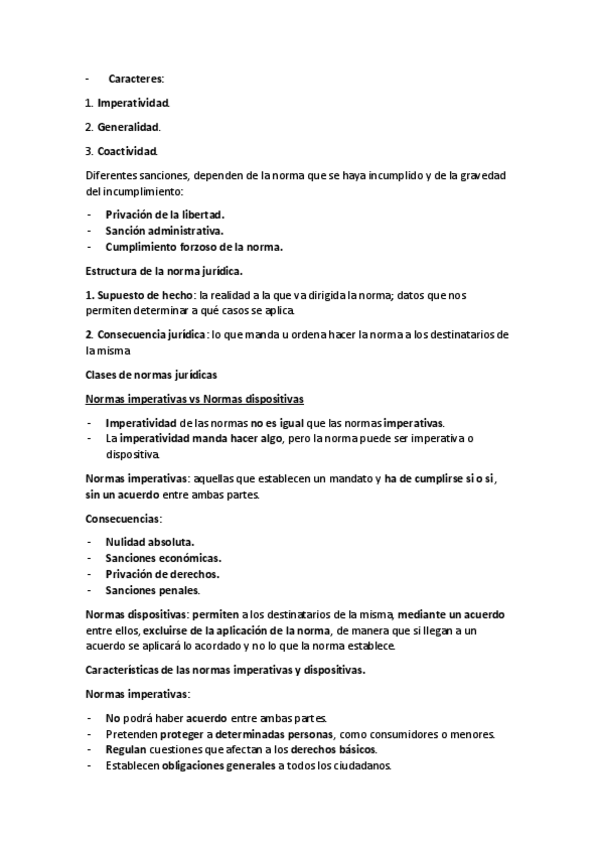 - Caracteres:

1. Imperatividad.

2. Generalidad.

3. Coactividad.

Diferentes sanciones, dependen de la norma que se haya incumplido y de la gravedad del incumplimiento:

- Privación de la libertad.
- Sanción administrativa.
- Cumplimiento forzoso de la norma.

Estructura de la norma jurídica.

1. Supuesto de hecho: la realidad a la que va dirigida la norma; datos que nos permiten determinar a qué casos se aplica.

2. Consecuencia jurídica: lo que manda u ordena hacer la norma a los destinatarios de la misma

Clases de normas jurídicas

Normas imperativas vs Normas dispositivas

- Imperatividad de las normas no es igual que las normas imperativas.
- La imperatividad manda hacer algo, pero la norma puede ser imperativa o dispositiva.

Normas imperativas: aquellas que establecen un mandato y ha de cumplirse si o si, sin un acuerdo entre ambas partes.

Consecuencias:

- Nulidad absoluta.
- Sanciones económicas.
- Privación de derechos.
- Sanciones penales.

Normas dispositivas: permiten a los destinatarios de la misma, mediante un acuerdo entre ellos, excluirse de la aplicación de la norma, de manera que si llegan a un acuerdo se aplicará lo acordado y no lo que la norma establece.

Características de las normas imperativas y dispositivas.

Normas imperativas:

- No podrá haber acuerdo entre ambas partes.
- Pretenden proteger a determinadas personas, como consumidores o menores.
- Regulan cuestiones que afectan a los derechos básicos.
- Establecen obligaciones generales a todos los ciudadanos.